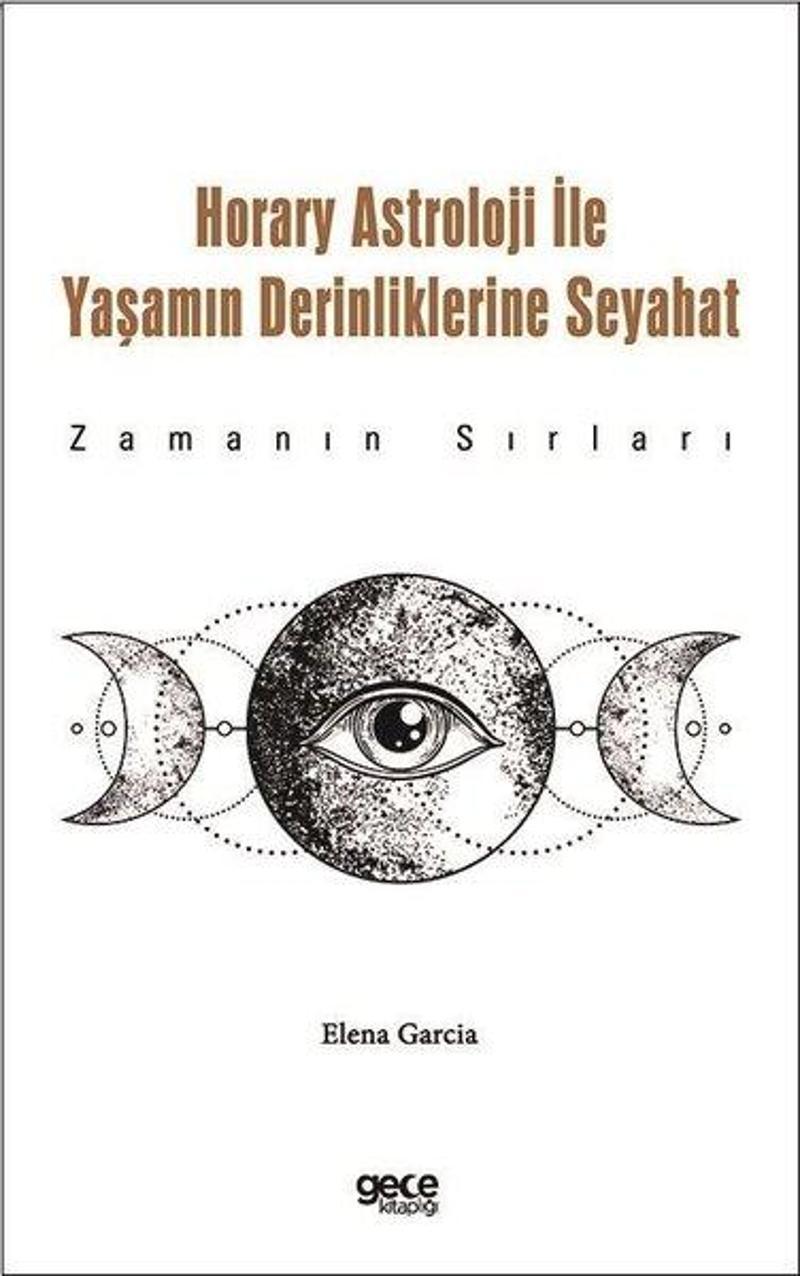 Horary Astroloji İle
Yaşamın Derinliklerine Seyahat

Zamanın Sırları

Elena Garcia

gece
kitaplığı